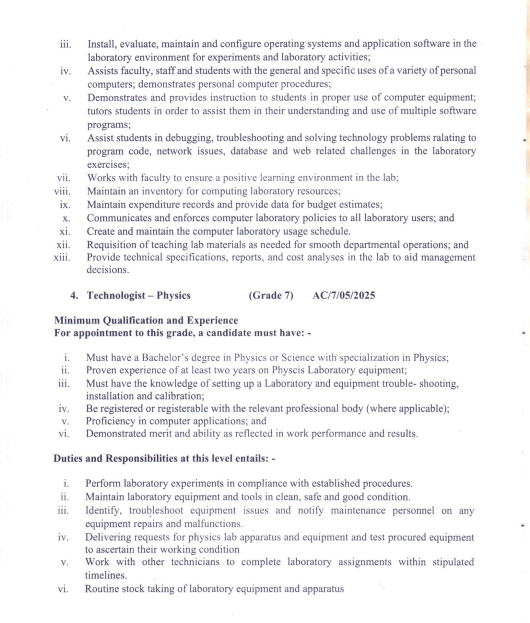 iii. Install, evaluate, maintain and configure operating systems and application software in the laboratory environment for experiments and laboratory activities;
iv. Assists faculty, staff and students with the general and specific uses of a variety of personal computers; demonstrates personal computer procedures;
v. Demonstrates and provides instruction to students in proper use of computer equipment; tutors students in order to assist them in their understanding and use of multiple software programs;
vi. Assist students in debugging, troubleshooting and solving technology problems ralating to program code, network issues, database and web related challenges in the laboratory exercises;
vii. Works with faculty to ensure a positive learning environment in the lab;
viii. Maintain an inventory for computing laboratory resources;
ix. Maintain expenditure records and provide data for budget estimates;
x. Communicates and enforces computer laboratory policies to all laboratory users; and
xi. Create and maintain the computer laboratory usage schedule.
xii. Requisition of teaching lab materials as needed for smooth departmental operations; and
xiii. Provide technical specifications, reports, and cost analyses in the lab to aid management decisions.

4. Technologist – Physics (Grade 7) AC/7/05/2025

Minimum Qualification and Experience
For appointment to this grade, a candidate must have: -

i. Must have a Bachelor's degree in Physics or Science with specialization in Physics;
ii. Proven experience of at least two years on Physcis Laboratory equipment;
iii. Must have the knowledge of setting up a Laboratory and equipment trouble- shooting, installation and calibration;
iv. Be registered or registerable with the relevant professional body (where applicable);
v. Proficiency in computer applications; and
vi. Demonstrated merit and ability as reflected in work performance and results.

Duties and Responsibilities at this level entails: -

i. Perform laboratory experiments in compliance with established procedures.
ii. Maintain laboratory equipment and tools in clean, safe and good condition.
iii. Identify, troubleshoot equipment issues and notify maintenance personnel on any equipment repairs and malfunctions.
iv. Delivering requests for physics lab apparatus and equipment and test procured equipment to ascertain their working condition
v. Work with other technicians to complete laboratory assignments within stipulated timelines.
vi. Routine stock taking of laboratory equipment and apparatus